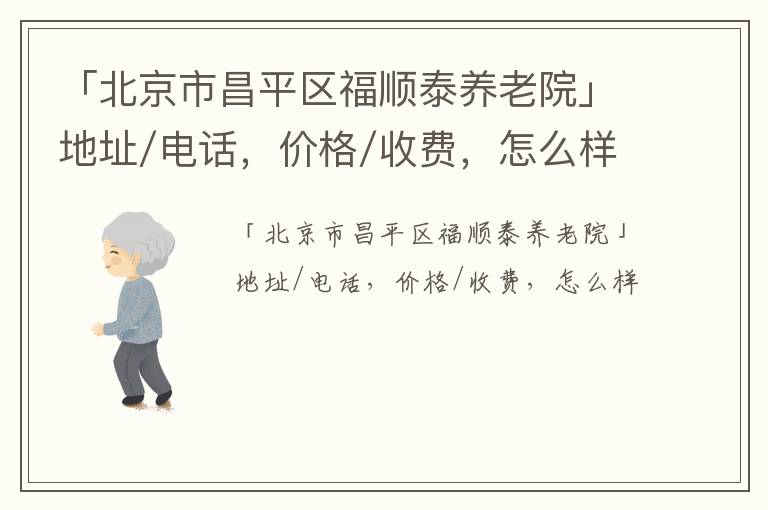 「北京市昌平区福顺泰养老院」地址/电话，价格/收费，怎么样

「北京市昌平区福顺泰养老院」地址/电话，价格/收费，怎么样